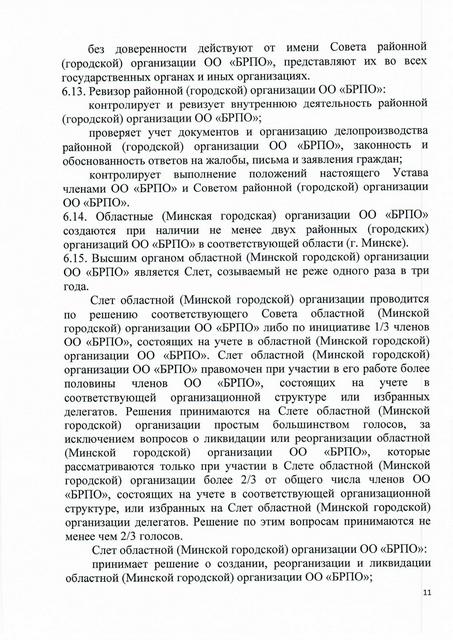 без доверенности действуют от имени Совета районной (городской) организации ОО «БРПО», представляют их во всех государственных органах и иных организациях.
6.13. Ревизор районной (городской) организации ОО «БРПО»:

контролирует и ревизует внутреннюю деятельность районной (городской) организации ОО «БРПО»;

проверяет учет документов и организацию делопроизводства районной (городской) организации ОО «БРПО», законность и обоснованность ответов на жалобы, письма и заявления граждан;

контролирует выполнение положений настоящего Устава членами ОО «БРПО» и Советом районной (городской) организации ОО «БРПО».
6.14. Областные (Минская городская) организации ОО «БРПО» создаются при наличии не менее двух районных (городских) организаций ОО «БРПО» в соответствующей области (г. Минске).
6.15. Высшим органом областной (Минской городской) организации ОО «БРПО» является Слет, созываемый не реже одного раза в три года.

Слет областной (Минской городской) организации проводится по решению соответствующего Совета областной (Минской городской) организации ОО «БРПО» либо по инициативе 1/3 членов ОО «БРПО», состоящих на учете в областной (Минской городской) организации ОО «БРПО». Слет областной (Минской городской) организации ОО «БРПО» правомочен при участии в его работе более половины членов ОО «БРПО», состоящих на учете в соответствующей организационной структуре или избранных делегатов. Решения принимаются на Слете областной (Минской городской) организации простым большинством голосов, за исключением вопросов о ликвидации или реорганизации областной (Минской городской) организации ОО «БРПО», которые рассматриваются только при участии в Слете областной (Минской городской) организации более 2/3 от общего числа членов ОО «БРПО», состоящих на учете в соответствующей организационной структуре, или избранных на Слет областной (Минской городской) организации делегатов. Решение по этим вопросам принимаются не менее чем 2/3 голосов.

Слет областной (Минской городской) организации ОО «БРПО»:

принимает решение о создании, реорганизации и ликвидации областной (Минской городской) организации ОО «БРПО»;

11